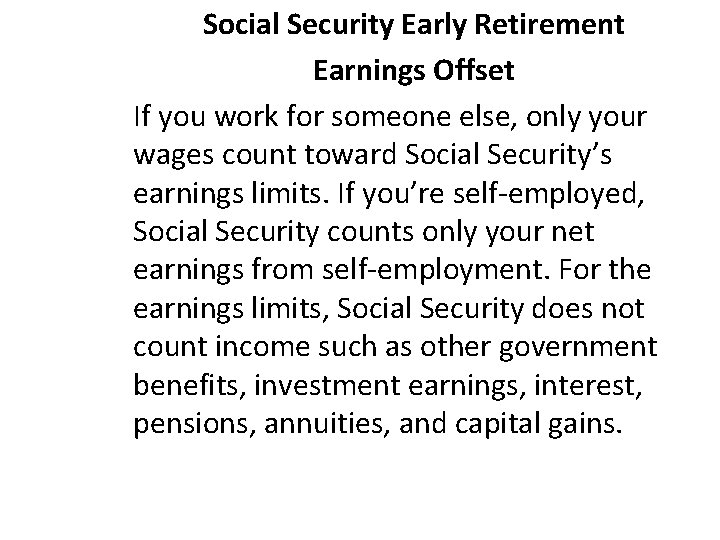 Social Security Early Retirement
Earnings Offset

If you work for someone else, only your wages count toward Social Security’s earnings limits. If you’re self-employed, Social Security counts only your net earnings from self-employment. For the earnings limits, Social Security does not count income such as other government benefits, investment earnings, interest, pensions, annuities, and capital gains.